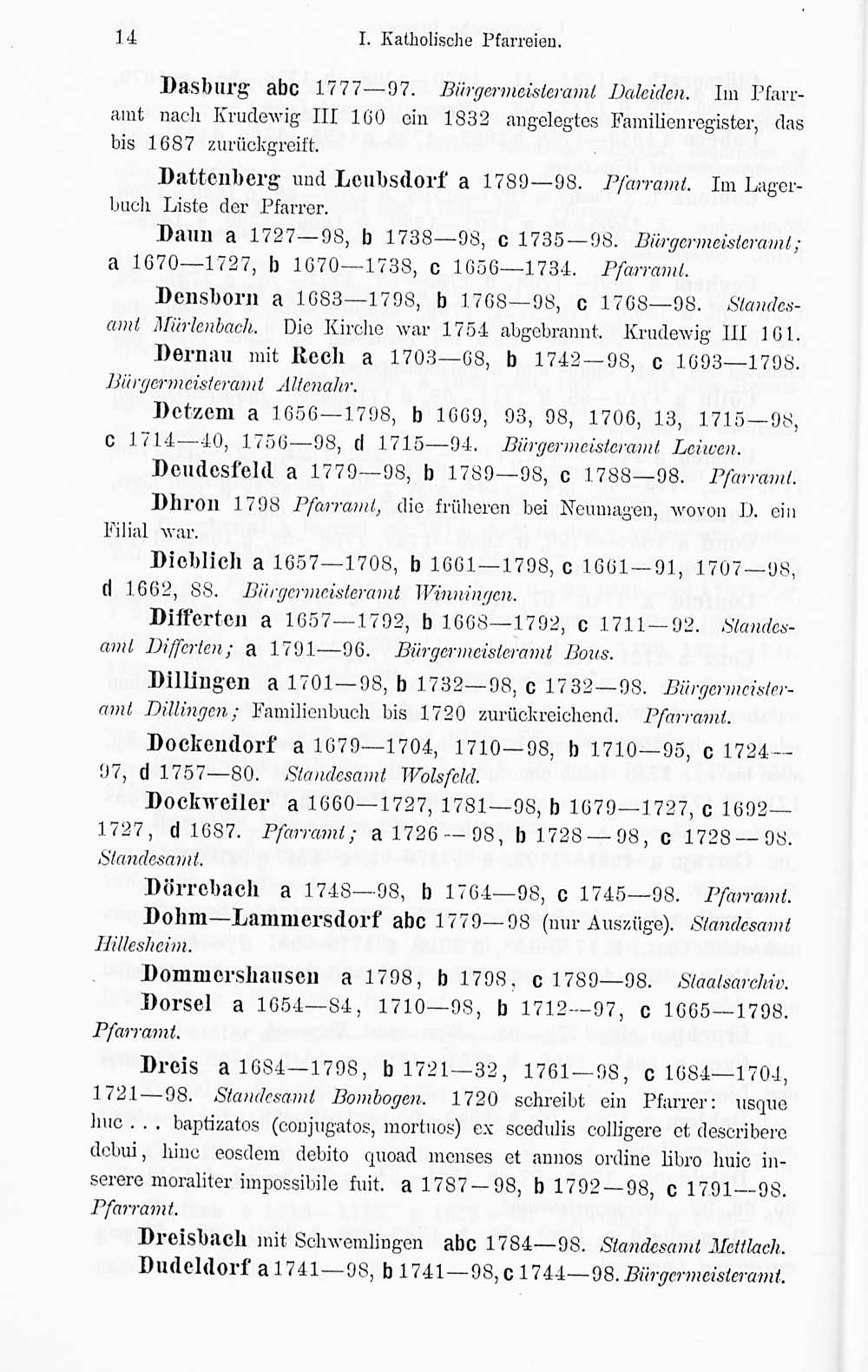 14 I. Katholische Pfarreien.

Dasburg abc 1777—97. Bürgermeisteramt Daleiden. Im Pfarramt nach Krudewig III 160 ein 1832 angelegtes Familienregister, das bis 1687 zurückgreift.

Dattenberg und Leubsdorf a 1789—98. Pfarramt. Im Lagerbuch Liste der Pfarrer.

Daun a 1727—98, b 1738—98, c 1735—98. Bürgermeisteramt; a 1670—1727, b 1670—1738, c 1656—1734. Pfarramt.

Densborn a 1683—1798, b 1768—98, c 1768—98. Standesamt Mürlenbach. Die Kirche war 1754 abgebrannt. Krudewig III 161.

Dernau mit Rech a 1703—68, b 1742—98, c 1693—1798. Bürgermeisteramt Altenahr.

Detzem a 1656—1798, b 1669, 93, 98, 1706, 13, 1715—98, c 1714—40, 1756—98, d 1715—94. Bürgermeisteramt Leiwen.

Deudesfeld a 1779—98, b 1789—98, c 1788—98. Pfarramt.

Dhron 1798 Pfarramt, die früheren bei Neumagen, wovon D. ein Filial war.

Dieblich a 1657—1708, b 1661—1798, c 1661—91, 1707—98, d 1662, 88. Bürgermeisteramt Winningen.

Differten a 1657—1792, b 1668—1792, c 1711—92. Standesamt Differten; a 1791—96. Bürgermeisteramt Bous.

Dillingen a 1701—98, b 1732—98, c 1732—98. Bürgermeisteramt Dillingen; Familienbuch bis 1720 zurückreichend. Pfarramt.

Dockendorf a 1679—1704, 1710—98, b 1710—95, c 1724—97, d 1757—80. Standesamt Wolsfeld.

Dockweiler a 1660—1727, 1781—98, b 1679—1727, c 1692—1727, d 1687. Pfarramt; a 1726—98, b 1728—98, c 1728—98. Standesamt.

Dörrebach a 1748—98, b 1764—98, c 1745—98. Pfarramt.

Dohm—Lammersdorf abc 1779—98 (nur Auszüge). Standesamt Hillesheim.

Dommershausen a 1798, b 1798, c 1789—98. Staatsarchiv.

Dorsel a 1654—84, 1710—98, b 1712—97, c 1665—1798. Pfarramt.

Dreis a 1684—1798, b 1721—32, 1761—98, c 1684—1704, 1721—98. Standesamt Bombogen. 1720 schreibt ein Pfarrer: usque huc . . . baptizatos (conjugatos, mortuos) ex scedulis colligere et describere debui, hinc eosdem debito quoad menses et annos ordine libro huic inserere moraliter impossibile fuit. a 1787—98, b 1792—98, c 1791—98. Pfarramt.

Dreisbach mit Schwemlingen abc 1784—98. Standesamt Mettlach.

Dudeldorf a 1741—98, b 1741—98, c 1744—98. Bürgermeisteramt.